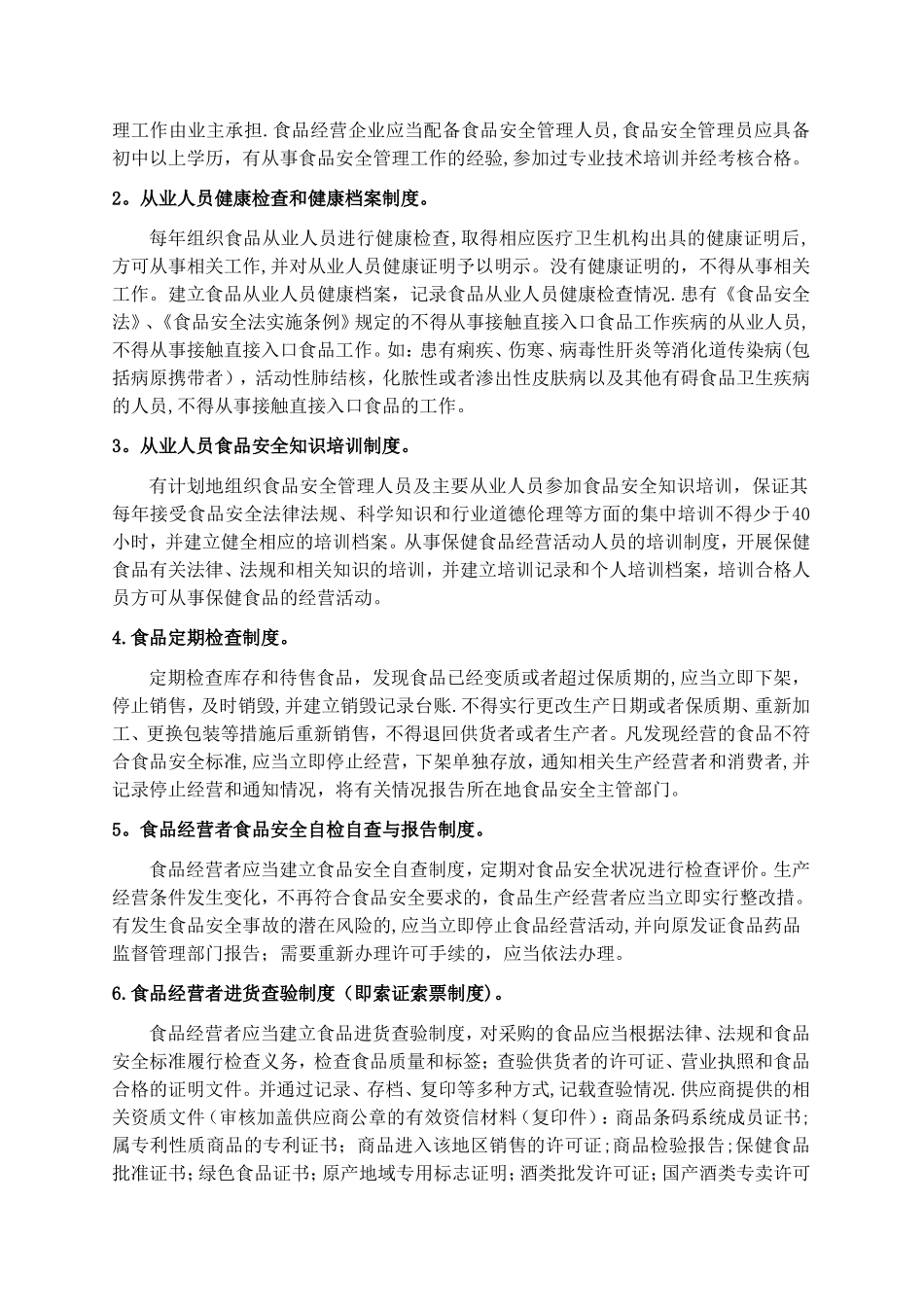 理工作由业主承担.食品经营企业应当配备食品安全管理人员,食品安全管理员应具备初中以上学历，有从事食品安全管理工作的经验,参加过专业技术培训并经考核合格。

2。从业人员健康检查和健康档案制度。

每年组织食品从业人员进行健康检查,取得相应医疗卫生机构出具的健康证明后,方可从事相关工作,并对从业人员健康证明予以明示。没有健康证明的，不得从事相关工作。建立食品从业人员健康档案，记录食品从业人员健康检查情况.患有《食品安全法》、《食品安全法实施条例》规定的不得从事接触直接入口食品工作疾病的从业人员,不得从事接触直接入口食品工作。如：患有痢疾、伤寒、病毒性肝炎等消化道传染病(包括病原携带者），活动性肺结核，化脓性或者渗出性皮肤病以及其他有碍食品卫生疾病的人员,不得从事接触直接入口食品的工作。

3。从业人员食品安全知识培训制度。

有计划地组织食品安全管理人员及主要从业人员参加食品安全知识培训，保证其每年接受食品安全法律法规、科学知识和行业道德伦理等方面的集中培训不得少于40小时，并建立健全相应的培训档案。从事保健食品经营活动人员的培训制度，开展保健食品有关法律、法规和相关知识的培训，并建立培训记录和个人培训档案，培训合格人员方可从事保健食品的经营活动。

4.食品定期检查制度。

定期检查库存和待售食品，发现食品已经变质或者超过保质期的,应当立即下架，停止销售，及时销毁,并建立销毁记录台账.不得实行更改生产日期或者保质期、重新加工、更换包装等措施后重新销售，不得退回供货者或者生产者。凡发现经营的食品不符合食品安全标准,应当立即停止经营，下架单独存放，通知相关生产经营者和消费者,并记录停止经营和通知情况，将有关情况报告所在地食品安全主管部门。

5。食品经营者食品安全自检自查与报告制度。

食品经营者应当建立食品安全自查制度，定期对食品安全状况进行检查评价。生产经营条件发生变化，不再符合食品安全要求的，食品生产经营者应当立即实行整改措。有发生食品安全事故的潜在风险的，应当立即停止食品经营活动,并向原发证食品药品监督管理部门报告；需要重新办理许可手续的，应当依法办理。

6.食品经营者进货查验制度（即索证索票制度)。

食品经营者应当建立食品进货查验制度，对采购的食品应当根据法律、法规和食品安全标准履行检查义务，检查食品质量和标签；查验供货者的许可证、营业执照和食品合格的证明文件。并通过记录、存档、复印等多种方式,记载查验情况.供应商提供的相关资质文件（审核加盖供应商公章的有效资信材料（复印件）：商品条码系统成员证书；属专利性质商品的专利证书；商品进入该地区销售的许可证；商品检验报告；保健食品批准证书；绿色食品证书；原产地域专用标志证明；酒类批发许可证；国产酒类专卖许可